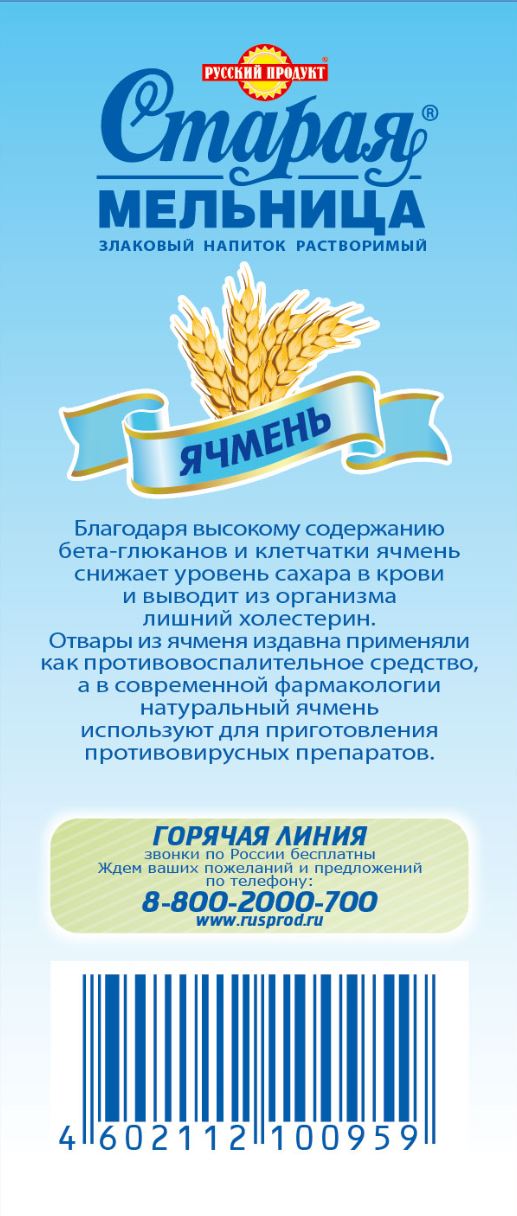 РУССКИЙ ПРОДУКТ

Старая®
МЕЛЬНИЦА

ЗЛАКОВЫЙ НАПИТОК РАСТВОРИМЫЙ

ЯЧМЕНЬ

Благодаря высокому содержанию бета-глюканов и клетчатки ячмень снижает уровень сахара в крови и выводит из организма лишний холестерин. Отвары из ячменя издавна применяли как противовоспалительное средство, а в современной фармакологии натуральный ячмень используют для приготовления противовирусных препаратов.

ГОРЯЧАЯ ЛИНИЯ
звонки по России бесплатны
Ждем ваших пожеланий и предложений по телефону:
8-800-2000-700
www.rusprod.ru

4 602112 100959